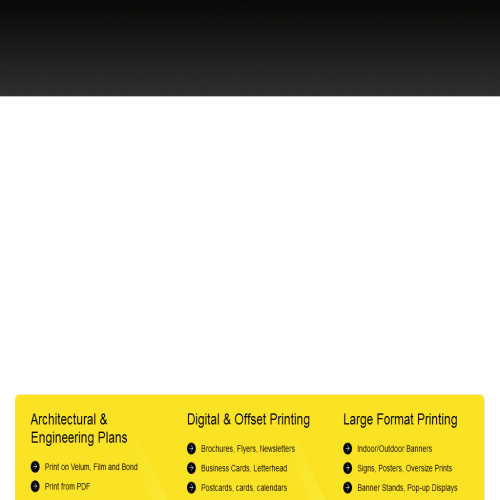 Architectural & Engineering Plans

Print on Velum, Film and Bond

Print from PDF

Digital & Offset Printing

Brochures, Flyers, Newsletters

Business Cards, Letterhead

Postcards, cards, calendars

Large Format Printing

Indoor/Outdoor Banners

Signs, Posters, Oversize Prints

Banner Stands, Pop-up Displays